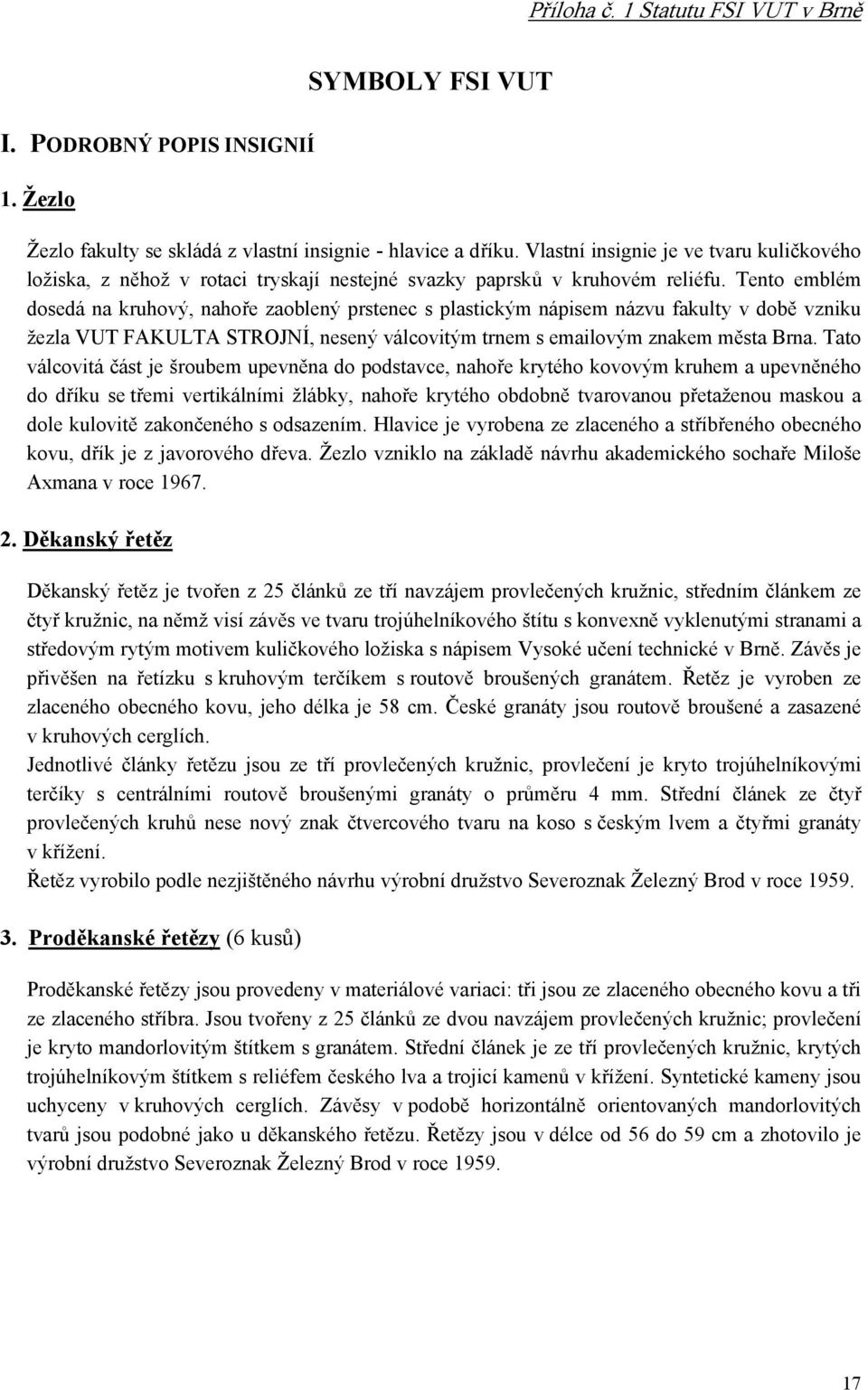 Příloha č. 1 Statutu FSI VUT v Brně

SYMBOLY FSI VUT

I. PODROBNÝ POPIS INSIGNIÍ

1. Žezlo

Žezlo fakulty se skládá z vlastní insignie - hlavice a dříku. Vlastní insignie je ve tvaru kuličkového ložiska, z něhož v rotaci tryskají nestejné svazky paprsků v kruhovém reliéfu. Tento emblém dosedá na kruhový, nahoře zaoblený prstenec s plastickým nápisem názvu fakulty v době vzniku žezla VUT FAKULTA STROJNÍ, nesený válcovitým trnem s emailovým znakem města Brna. Tato válcovitá část je šroubem upevněna do podstavce, nahoře krytého kovovým kruhem a upevněného do dříku se třemi vertikálními žlábky, nahoře krytého obdobně tvarovanou přetaženou maskou a dole kulovitě zakončeného s odsazením. Hlavice je vyrobena ze zlaceného a stříbřeného obecného kovu, dřík je z javorového dřeva. Žezlo vzniklo na základě návrhu akademického sochaře Miloše Axmana v roce 1967.

2. Děkanský řetěz

Děkanský řetěz je tvořen z 25 článků ze tří navzájem provlečených kružnic, středním článkem ze čtyř kružnic, na němž visí závěs ve tvaru trojúhelníkového štítu s konvexně vyklenutými stranami a středovým rytým motivem kuličkového ložiska s nápisem Vysoké učení technické v Brně. Závěs je přivěšen na řetízku s kruhovým terčíkem s routově broušených granátem. Řetěz je vyroben ze zlaceného obecného kovu, jeho délka je 58 cm. České granáty jsou routově broušené a zasazené v kruhových cerglích.
Jednotlivé články řetězu jsou ze tří provlečených kružnic, provlečení je kryto trojúhelníkovými terčíky s centrálními routově broušenými granáty o průměru 4 mm. Střední článek ze čtyř provlečených kruhů nese nový znak čtvercového tvaru na koso s českým lvem a čtyřmi granáty v křížení.
Řetěz vyrobilo podle nezjištěného návrhu výrobní družstvo Severoznak Železný Brod v roce 1959.

3. Proděkanské řetězy (6 kusů)

Proděkanské řetězy jsou provedeny v materiálové variaci: tři jsou ze zlaceného obecného kovu a tři ze zlaceného stříbra. Jsou tvořeny z 25 článků ze dvou navzájem provlečených kružnic; provlečení je kryto mandorlovitým štítkem s granátem. Střední článek je ze tří provlečených kružnic, krytých trojúhelníkovým štítkem s reliéfem českého lva a trojicí kamenů v křížení. Syntetické kameny jsou uchyceny v kruhových cerglích. Závěsy v podobě horizontálně orientovaných mandorlovitých tvarů jsou podobné jako u děkanského řetězu. Řetězy jsou v délce od 56 do 59 cm a zhotovilo je výrobní družstvo Severoznak Železný Brod v roce 1959.

17